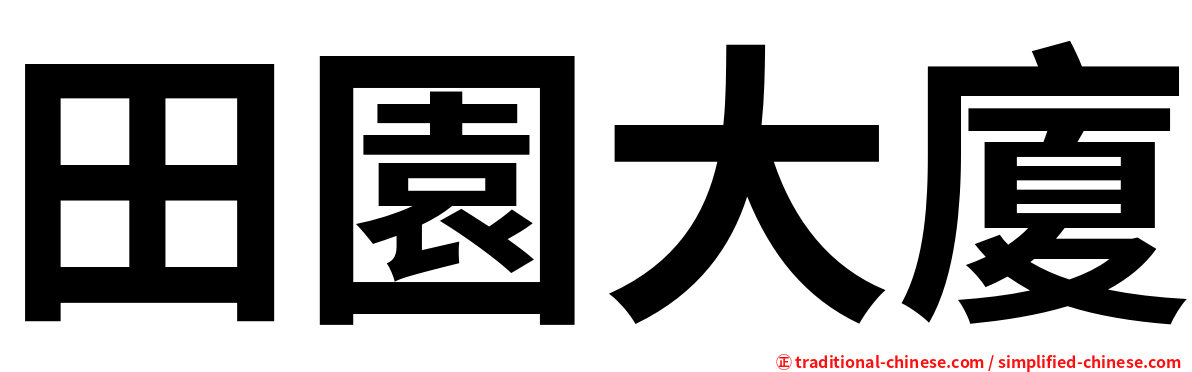 田園大廈

正 traditional-chinese.com / simplified-chinese.com